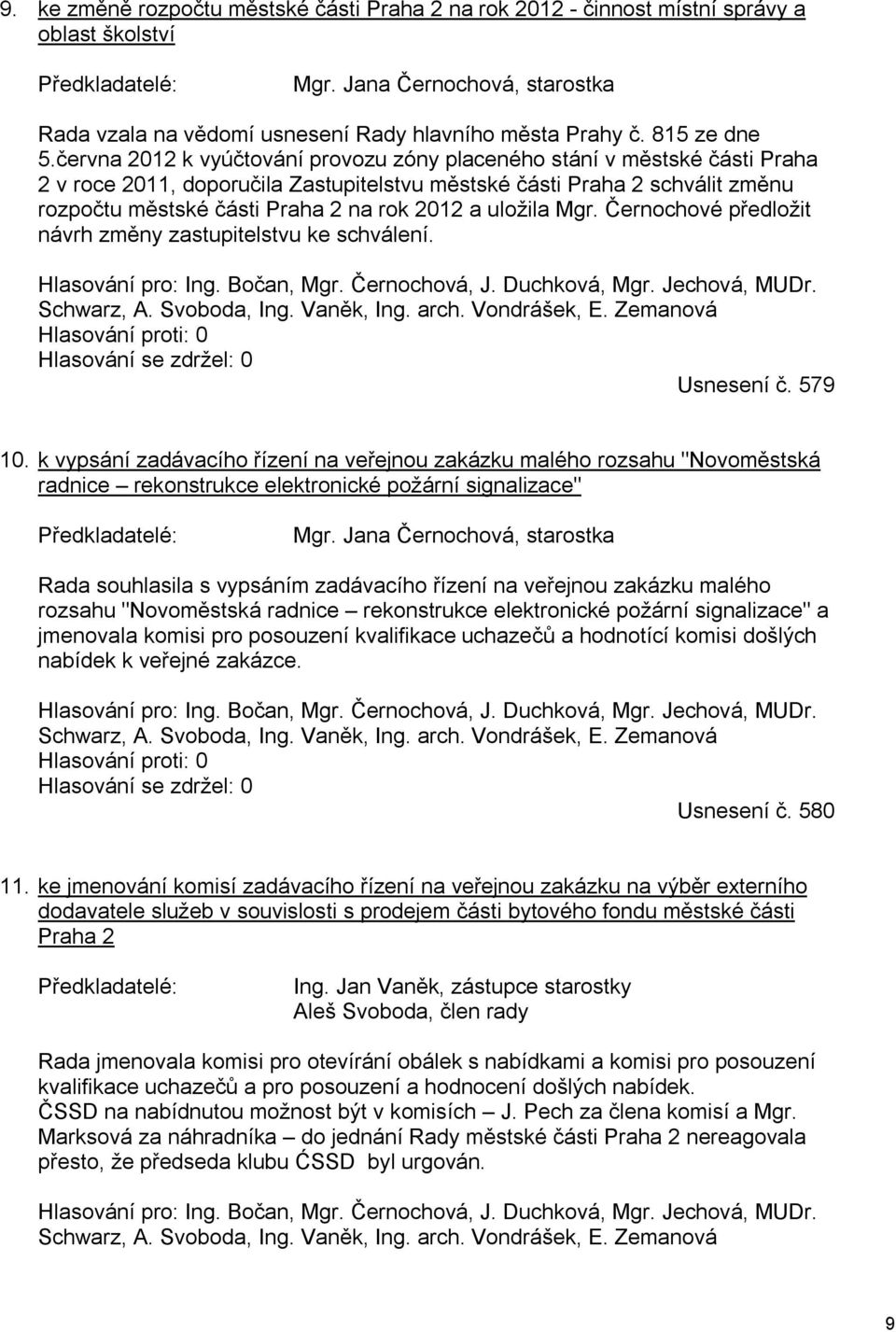 9. ke změně rozpočtu městské části Praha 2 na rok 2012 - činnost místní správy a oblast školství

Předkladatelé: Mgr. Jana Černochová, starostka

Rada vzala na vědomí usnesení Rady hlavního města Prahy č. 815 ze dne 5.června 2012 k vyúčtování provozu zóny placeného stání v městské části Praha 2 v roce 2011, doporučila Zastupitelstvu městské části Praha 2 schválit změnu rozpočtu městské části Praha 2 na rok 2012 a uložila Mgr. Černochové předložit návrh změny zastupitelstvu ke schválení.

Hlasování pro: Ing. Bočan, Mgr. Černochová, J. Duchková, Mgr. Jechová, MUDr. Schwarz, A. Svoboda, Ing. Vaněk, Ing. arch. Vondrášek, E. Zemanová
Hlasování proti: 0
Hlasování se zdržel: 0
Usnesení č. 579

10. k vypsání zadávacího řízení na veřejnou zakázku malého rozsahu "Novoměstská radnice – rekonstrukce elektronické požární signalizace"

Předkladatelé: Mgr. Jana Černochová, starostka

Rada souhlasila s vypsáním zadávacího řízení na veřejnou zakázku malého rozsahu "Novoměstská radnice – rekonstrukce elektronické požární signalizace" a jmenovala komisi pro posouzení kvalifikace uchazečů a hodnotící komisi došlých nabídek k veřejné zakázce.

Hlasování pro: Ing. Bočan, Mgr. Černochová, J. Duchková, Mgr. Jechová, MUDr. Schwarz, A. Svoboda, Ing. Vaněk, Ing. arch. Vondrášek, E. Zemanová
Hlasování proti: 0
Hlasování se zdržel: 0
Usnesení č. 580

11. ke jmenování komisí zadávacího řízení na veřejnou zakázku na výběr externího dodavatele služeb v souvislosti s prodejem části bytového fondu městské části Praha 2

Předkladatelé: Ing. Jan Vaněk, zástupce starostky
Aleš Svoboda, člen rady

Rada jmenovala komisi pro otevírání obálek s nabídkami a komisi pro posouzení kvalifikace uchazečů a pro posouzení a hodnocení došlých nabídek.
ČSSD na nabídnutou možnost být v komisích – J. Pech za člena komisí a Mgr. Marksová za náhradníka – do jednání Rady městské části Praha 2 nereagovala přesto, že předseda klubu ĆSSD byl urgován.

Hlasování pro: Ing. Bočan, Mgr. Černochová, J. Duchková, Mgr. Jechová, MUDr. Schwarz, A. Svoboda, Ing. Vaněk, Ing. arch. Vondrášek, E. Zemanová

9